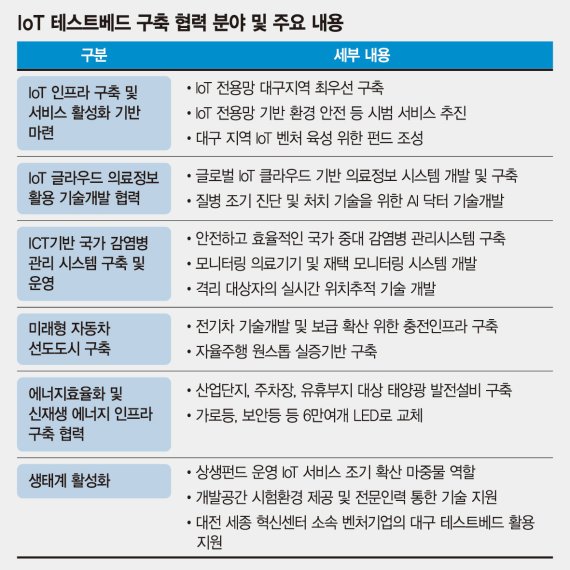 IoT 테스트베드 구축 협력 분야 및 주요 내용

| 구분 | 세부 내용 |
|---|---|
| IoT 인프라 구축 및 서비스 활성화 기반 마련 | • IoT 전용망 대구지역 최우선 구축<br>• IoT 전용망 기반 환경 안전 등 시범 서비스 추진<br>• 대구 지역 IoT 벤처 육성 위한 펀드 조성 |
| IoT 글라우드 의료정보 활용 기술개발 협력 | • 글로벌 IoT 클라우드 기반 의료정보 시스템 개발 및 구축<br>• 질병 조기 진단 및 처치 기술을 위한 AI 닥터 기술개발 |
| ICT기반 국가 감염병 관리 시스템 구축 및 운영 | • 안전하고 효율적인 국가 중대 감염병 관리시스템 구축<br>• 모니터링 의료기기 및 재택 모니터링 시스템 개발<br>• 격리 대상자의 실시간 위치추적 기술 개발 |
| 미래형 자동차 선도도시 구축 | • 전기차 기술개발 및 보급 확산 위한 충전인프라 구축<br>• 자율주행 원스톱 실증기반 구축 |
| 에너지효율화 및 신재생 에너지 인프라 구축 협력 | • 산업단지, 주차장, 유휴부지 대상 태양광 발전설비 구축<br>• 가로등, 보안등 등 6만여개 LED로 교체 |
| 생태계 활성화 | • 상생펀드 운영 IoT 서비스 조기 확산 마중물 역할<br>• 개발공간 시험환경 제공 및 전문인력 통한 기술 지원<br>• 대전 세종 혁신센터 소속 벤처기업의 대구 테스트베드 활용 지원 |